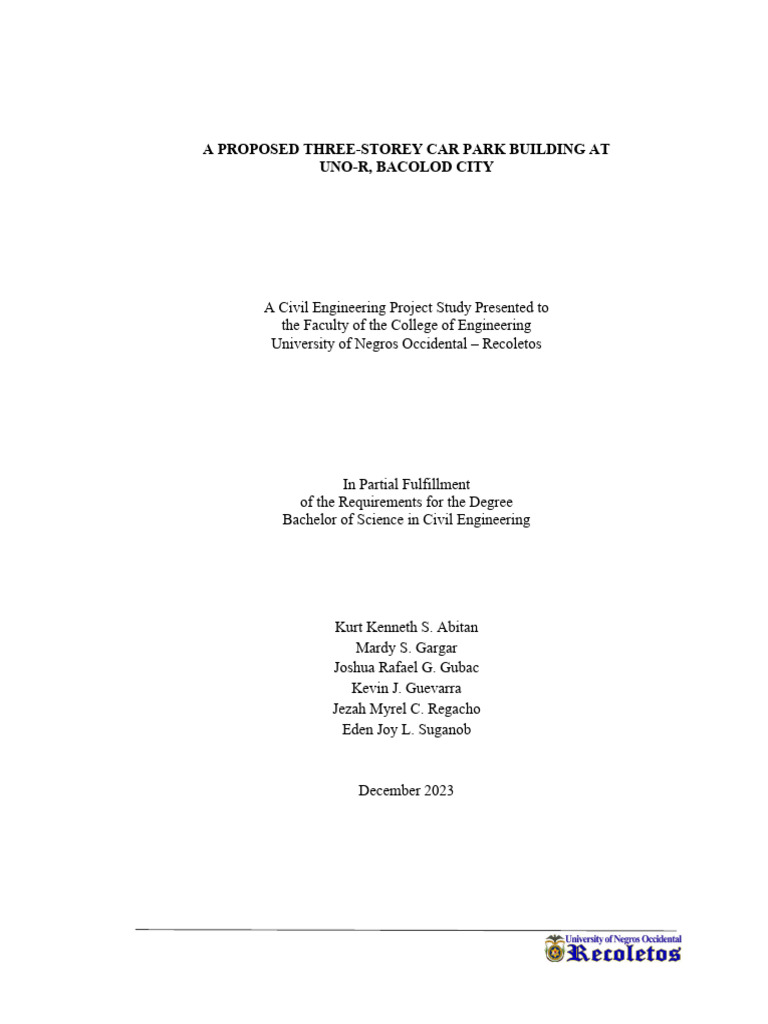 A PROPOSED THREE-STOREY CAR PARK BUILDING AT UNO-R, BACOLOD CITY

A Civil Engineering Project Study Presented to the Faculty of the College of Engineering University of Negros Occidental – Recoletos

In Partial Fulfillment of the Requirements for the Degree Bachelor of Science in Civil Engineering

Kurt Kenneth S. Abitan
Mardy S. Gargar
Joshua Rafael G. Gubac
Kevin J. Guevarra
Jezah Myrel C. Regacho
Eden Joy L. Suganob

December 2023

University of Negros Occidental
Recoletos